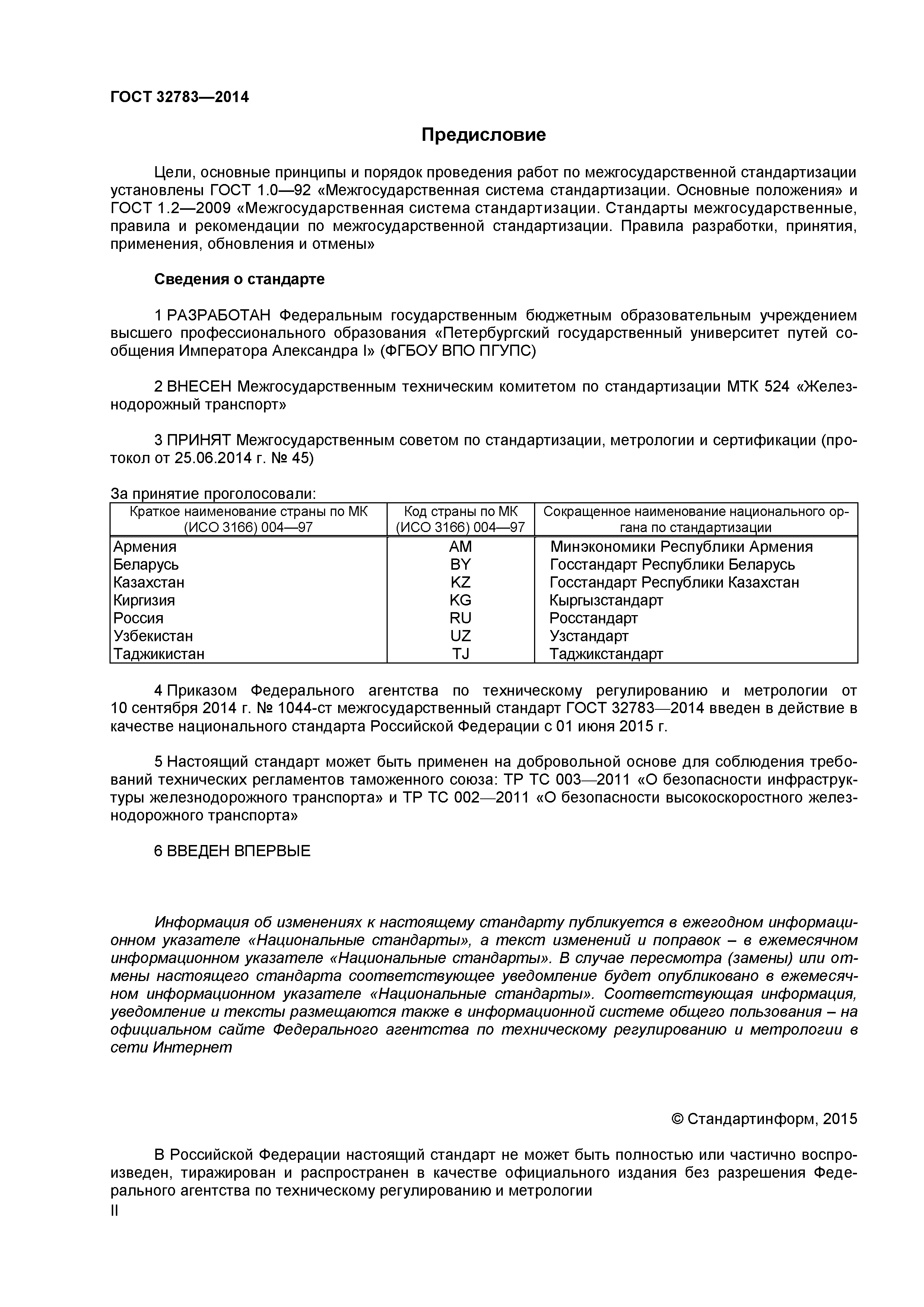 ГОСТ 32783—2014

Предисловие

Цели, основные принципы и порядок проведения работ по межгосударственной стандартизации установлены ГОСТ 1.0—92 «Межгосударственная система стандартизации. Основные положения» и ГОСТ 1.2—2009 «Межгосударственная система стандартизации. Стандарты межгосударственные, правила и рекомендации по межгосударственной стандартизации. Правила разработки, принятия, применения, обновления и отмены»

Сведения о стандарте

1 РАЗРАБОТАН Федеральным государственным бюджетным образовательным учреждением высшего профессионального образования «Петербургский государственный университет путей сообщения Императора Александра I» (ФГБОУ ВПО ПГУПС)

2 ВНЕСЕН Межгосударственным техническим комитетом по стандартизации МТК 524 «Железнодорожный транспорт»

3 ПРИНЯТ Межгосударственным советом по стандартизации, метрологии и сертификации (протокол от 25.06.2014 г. № 45)

За принятие проголосовали:

| Краткое наименование страны по МК (ИСО 3166) 004—97 | Код страны по МК (ИСО 3166) 004—97 | Сокращенное наименование национального органа по стандартизации |
|---|---|---|
| Армения | AM | Минэкономики Республики Армения |
| Беларусь | BY | Госстандарт Республики Беларусь |
| Казахстан | KZ | Госстандарт Республики Казахстан |
| Киргизия | KG | Кыргызстандарт |
| Россия | RU | Росстандарт |
| Узбекистан | UZ | Узстандарт |
| Таджикистан | TJ | Таджикстандарт |

4 Приказом Федерального агентства по техническому регулированию и метрологии от 10 сентября 2014 г. № 1044-ст межгосударственный стандарт ГОСТ 32783—2014 введен в действие в качестве национального стандарта Российской Федерации с 01 июня 2015 г.

5 Настоящий стандарт может быть применен на добровольной основе для соблюдения требований технических регламентов таможенного союза: ТР ТС 003—2011 «О безопасности инфраструктуры железнодорожного транспорта» и ТР ТС 002—2011 «О безопасности высокоскоростного железнодорожного транспорта»

6 ВВЕДЕН ВПЕРВЫЕ

Информация об изменениях к настоящему стандарту публикуется в ежегодном информационном указателе «Национальные стандарты», а текст изменений и поправок – в ежемесячном информационном указателе «Национальные стандарты». В случае пересмотра (замены) или отмены настоящего стандарта соответствующее уведомление будет опубликовано в ежемесячном информационном указателе «Национальные стандарты». Соответствующая информация, уведомление и тексты размещаются также в информационной системе общего пользования – на официальном сайте Федерального агентства по техническому регулированию и метрологии в сети Интернет

© Стандартинформ, 2015

В Российской Федерации настоящий стандарт не может быть полностью или частично воспроизведен, тиражирован и распространен в качестве официального издания без разрешения Федерального агентства по техническому регулированию и метрологии

II